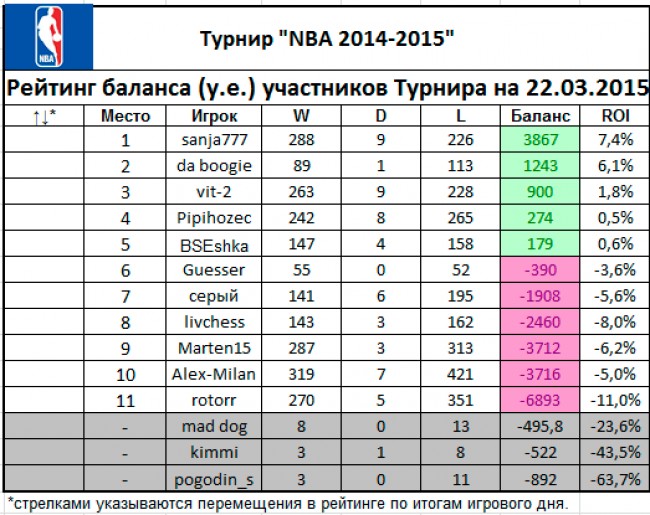 NBA

Турнир "NBA 2014-2015"

Рейтинг баланса (у.е.) участников Турнира на 22.03.2015

| ↑↓* | Место | Игрок | W | D | L | Баланс | ROI |
|---|---|---|---|---|---|---|---|
| | 1 | sanja777 | 288 | 9 | 226 | 3867 | 7,4% |
| | 2 | da boogie | 89 | 1 | 113 | 1243 | 6,1% |
| | 3 | vit-2 | 263 | 9 | 228 | 900 | 1,8% |
| | 4 | Pipihozec | 242 | 8 | 265 | 274 | 0,5% |
| | 5 | BSEshka | 147 | 4 | 158 | 179 | 0,6% |
| | 6 | Guesser | 55 | 0 | 52 | -390 | -3,6% |
| | 7 | серый | 141 | 6 | 195 | -1908 | -5,6% |
| | 8 | livchess | 143 | 3 | 162 | -2460 | -8,0% |
| | 9 | Marten15 | 287 | 3 | 313 | -3712 | -6,2% |
| | 10 | Alex-Milan | 319 | 7 | 421 | -3716 | -5,0% |
| | 11 | rotorr | 270 | 5 | 351 | -6893 | -11,0% |
| | - | mad dog | 8 | 0 | 13 | -495,8 | -23,6% |
| | - | kimmi | 3 | 1 | 8 | -522 | -43,5% |
| | - | pogodin_s | 3 | 0 | 11 | -892 | -63,7% |

*стрелками указываются перемещения в рейтинге по итогам игрового дня.